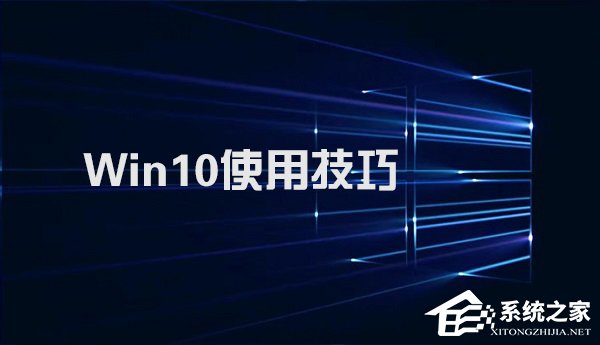 Win10使用技巧

系统之家
XITONGZHIJIA.NET